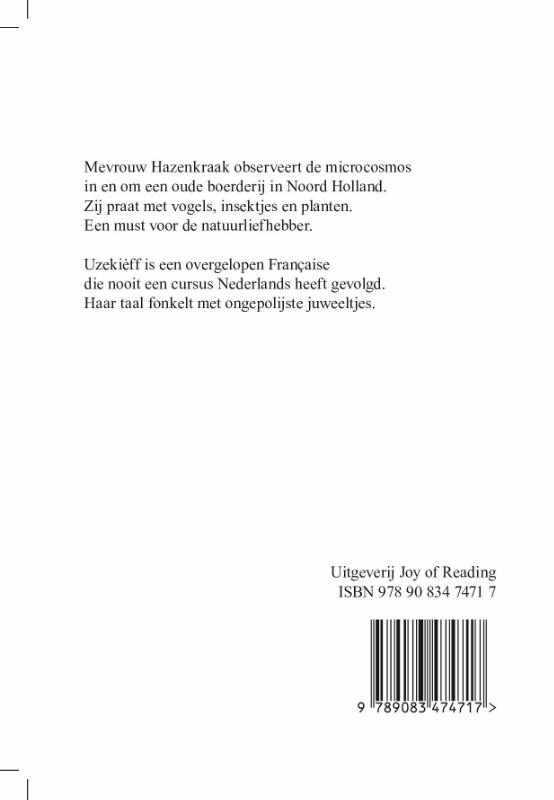 Mevrouw Hazenkraak observeert de microcosmos in en om een oude boerderij in Noord Holland. Zij praat met vogels, insektjes en planten. Een must voor de natuurliefhebber.

Uzekiëff is een overgelopen Française die nooit een cursus Nederlands heeft gevolgd. Haar taal fonkelt met ongepolijste juweeltjes.

Uitgeverij Joy of Reading
ISBN 978 90 834 7471 7

9 789083 474717 >